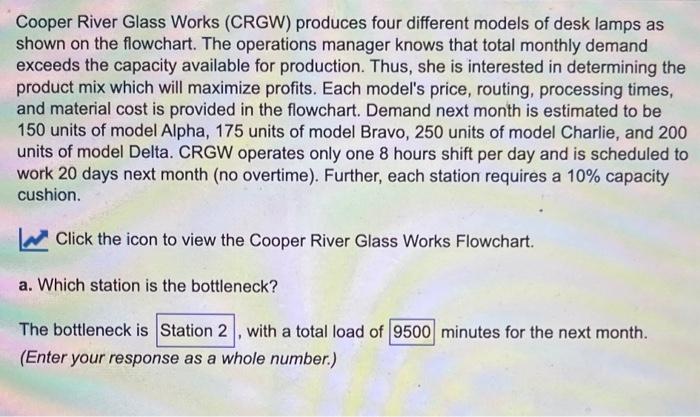 Cooper River Glass Works (CRGW) produces four different models of desk lamps as shown on the flowchart. The operations manager knows that total monthly demand exceeds the capacity available for production. Thus, she is interested in determining the product mix which will maximize profits. Each model's price, routing, processing times, and material cost is provided in the flowchart. Demand next month is estimated to be 150 units of model Alpha, 175 units of model Bravo, 250 units of model Charlie, and 200 units of model Delta. CRGW operates only one 8 hours shift per day and is scheduled to work 20 days next month (no overtime). Further, each station requires a 10% capacity cushion.

Click the icon to view the Cooper River Glass Works Flowchart.

a. Which station is the bottleneck?

The bottleneck is Station 2, with a total load of 9500 minutes for the next month.
(Enter your response as a whole number.)